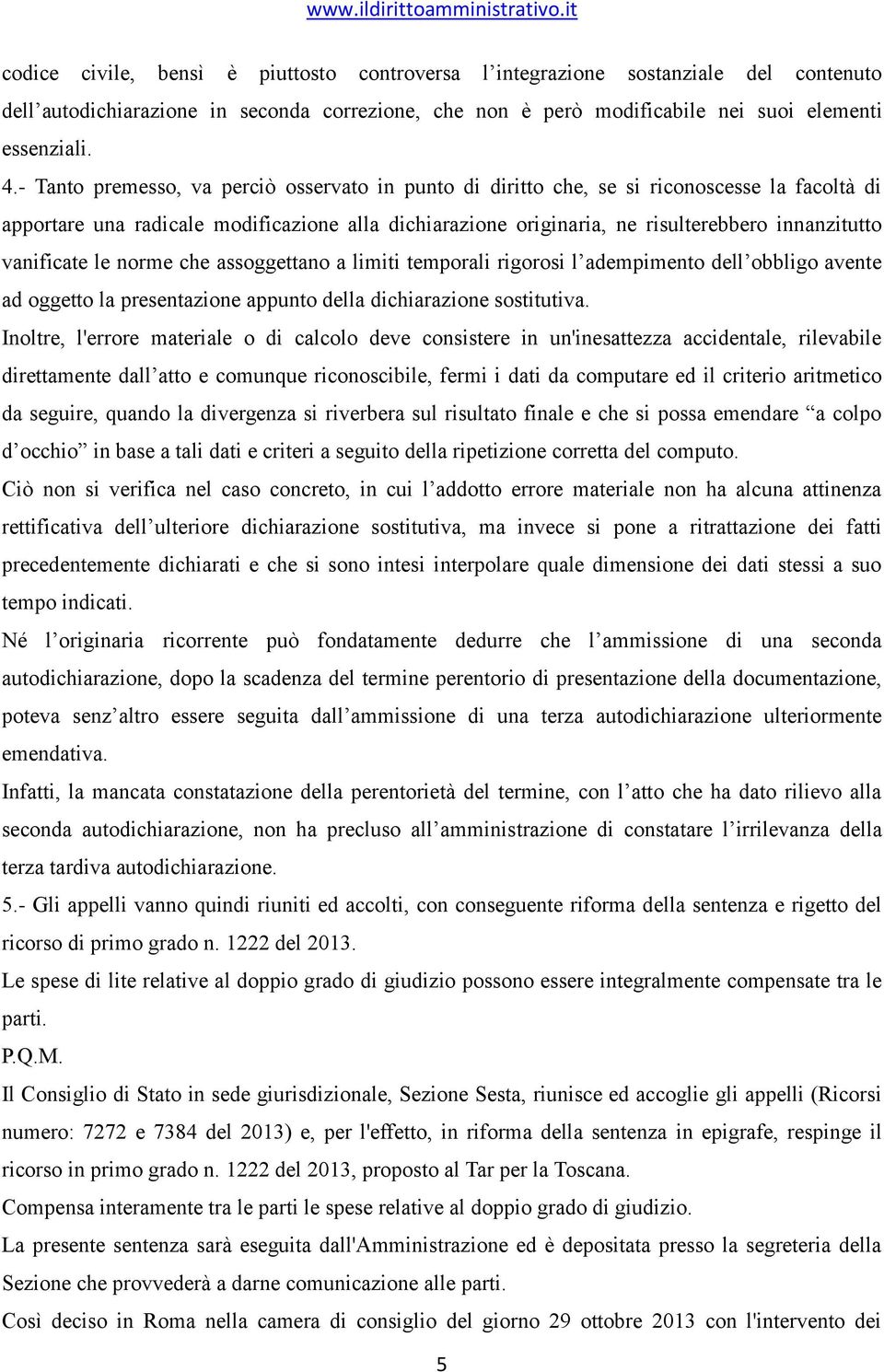 www.ildirittoamministrativo.it

codice civile, bensì è piuttosto controversa l'integrazione sostanziale del contenuto dell'autodichiarazione in seconda correzione, che non è però modificabile nei suoi elementi essenziali.

4.- Tanto premesso, va perciò osservato in punto di diritto che, se si riconoscesse la facoltà di apportare una radicale modificazione alla dichiarazione originaria, ne risulterebbero innanzitutto vanificate le norme che assoggettano a limiti temporali rigorosi l'adempimento dell'obbligo avente ad oggetto la presentazione appunto della dichiarazione sostitutiva.

Inoltre, l'errore materiale o di calcolo deve consistere in un'inesattezza accidentale, rilevabile direttamente dall'atto e comunque riconoscibile, fermi i dati da computare ed il criterio aritmetico da seguire, quando la divergenza si riverbera sul risultato finale e che si possa emendare "a colpo d'occhio" in base a tali dati e criteri a seguito della ripetizione corretta del computo.

Ciò non si verifica nel caso concreto, in cui l'addotto errore materiale non ha alcuna attinenza rettificativa dell'ulteriore dichiarazione sostitutiva, ma invece si pone a ritrattazione dei fatti precedentemente dichiarati e che si sono intesi interpolare quale dimensione dei dati stessi a suo tempo indicati.

Né l'originaria ricorrente può fondatamente dedurre che l'ammissione di una seconda autodichiarazione, dopo la scadenza del termine perentorio di presentazione della documentazione, poteva senz'altro essere seguita dall'ammissione di una terza autodichiarazione ulteriormente emendativa.

Infatti, la mancata constatazione della perentorietà del termine, con l'atto che ha dato rilievo alla seconda autodichiarazione, non ha precluso all'amministrazione di constatare l'irrilevanza della terza tardiva autodichiarazione.

5.- Gli appelli vanno quindi riuniti ed accolti, con conseguente riforma della sentenza e rigetto del ricorso di primo grado n. 1222 del 2013.

Le spese di lite relative al doppio grado di giudizio possono essere integralmente compensate tra le parti.

P.Q.M.

Il Consiglio di Stato in sede giurisdizionale, Sezione Sesta, riunisce ed accoglie gli appelli (Ricorsi numero: 7272 e 7384 del 2013) e, per l'effetto, in riforma della sentenza in epigrafe, respinge il ricorso in primo grado n. 1222 del 2013, proposto al Tar per la Toscana.

Compensa interamente tra le parti le spese relative al doppio grado di giudizio.

La presente sentenza sarà eseguita dall'Amministrazione ed è depositata presso la segreteria della Sezione che provvederà a darne comunicazione alle parti.

Così deciso in Roma nella camera di consiglio del giorno 29 ottobre 2013 con l'intervento dei

5